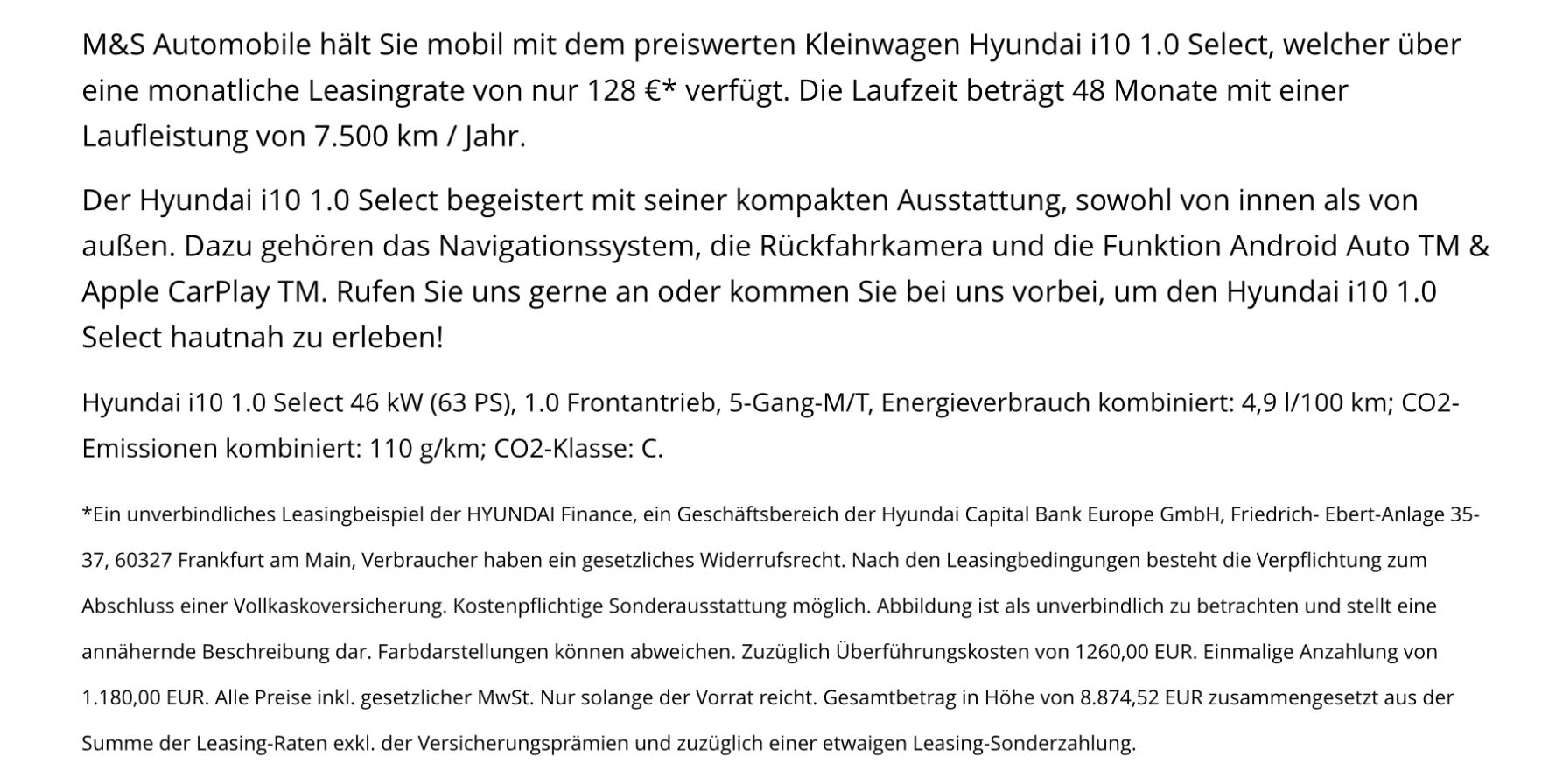 M&S Automobile hält Sie mobil mit dem preiswerten Kleinwagen Hyundai i10 1.0 Select, welcher über eine monatliche Leasingrate von nur 128 €* verfügt. Die Laufzeit beträgt 48 Monate mit einer Laufleistung von 7.500 km / Jahr.

Der Hyundai i10 1.0 Select begeistert mit seiner kompakten Ausstattung, sowohl von innen als von außen. Dazu gehören das Navigationssystem, die Rückfahrkamera und die Funktion Android Auto TM & Apple CarPlay TM. Rufen Sie uns gerne an oder kommen Sie bei uns vorbei, um den Hyundai i10 1.0 Select hautnah zu erleben!

Hyundai i10 1.0 Select 46 kW (63 PS), 1.0 Frontantrieb, 5-Gang-M/T, Energieverbrauch kombiniert: 4,9 l/100 km; CO2-Emissionen kombiniert: 110 g/km; CO2-Klasse: C.

*Ein unverbindliches Leasingbeispiel der HYUNDAI Finance, ein Geschäftsbereich der Hyundai Capital Bank Europe GmbH, Friedrich- Ebert-Anlage 35-37, 60327 Frankfurt am Main, Verbraucher haben ein gesetzliches Widerrufsrecht. Nach den Leasingbedingungen besteht die Verpflichtung zum Abschluss einer Vollkaskoversicherung. Kostenpflichtige Sonderausstattung möglich. Abbildung ist als unverbindlich zu betrachten und stellt eine annähernde Beschreibung dar. Farbdarstellungen können abweichen. Zuzüglich Überführungskosten von 1260,00 EUR. Einmalige Anzahlung von 1.180,00 EUR. Alle Preise inkl. gesetzlicher MwSt. Nur solange der Vorrat reicht. Gesamtbetrag in Höhe von 8.874,52 EUR zusammengesetzt aus der Summe der Leasing-Raten exkl. der Versicherungsprämien und zuzüglich einer etwaigen Leasing-Sonderzahlung.